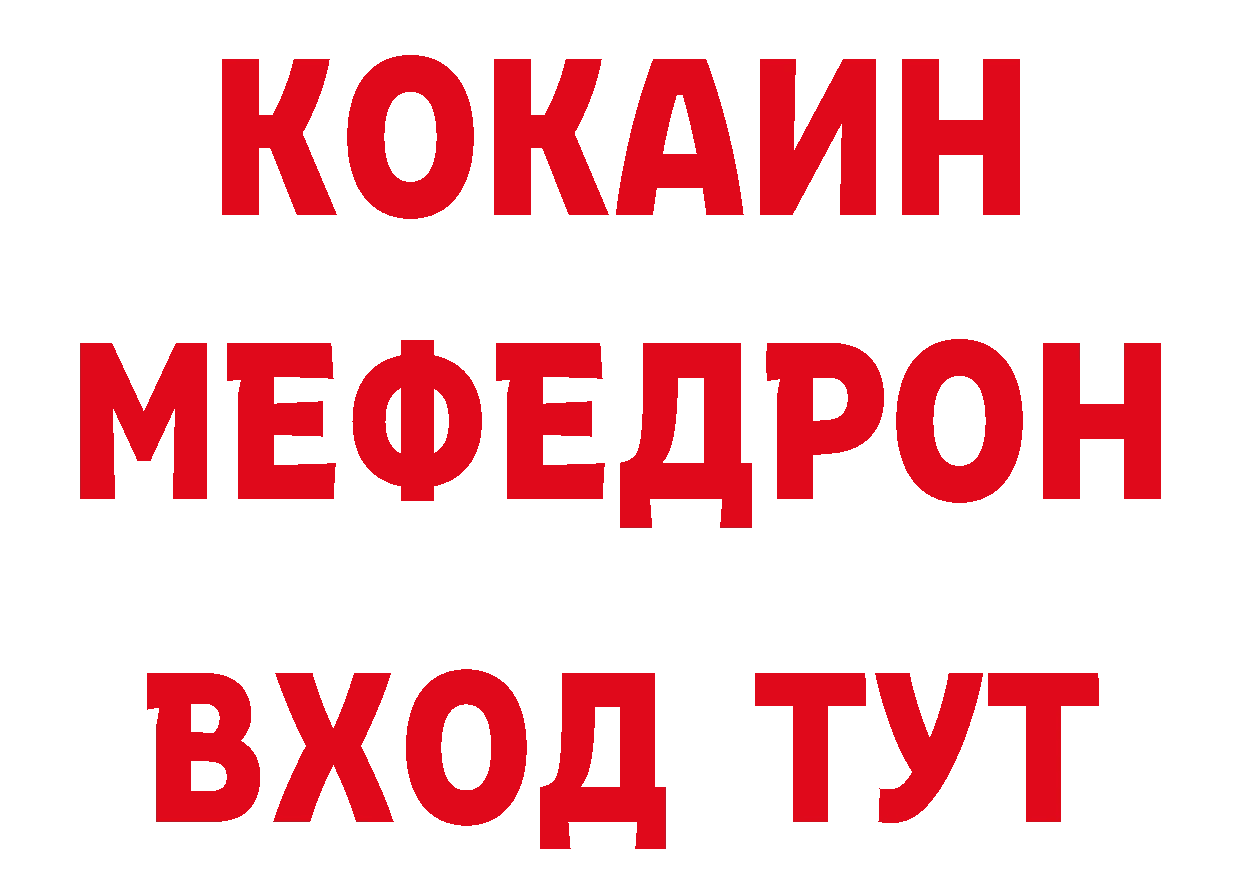 КОКАИН
МЕФЕДРОН
ВХОД ТУТ